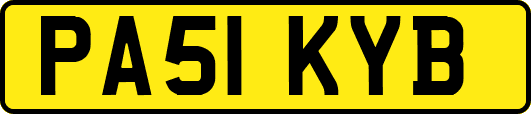 PA51 KYB